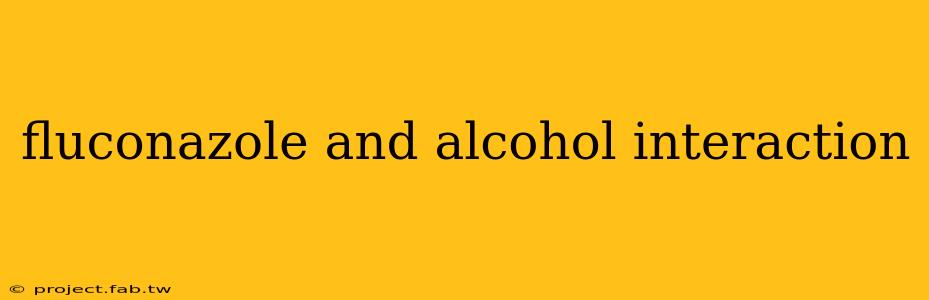 fluconazole and alcohol interaction

© project.fab.tw